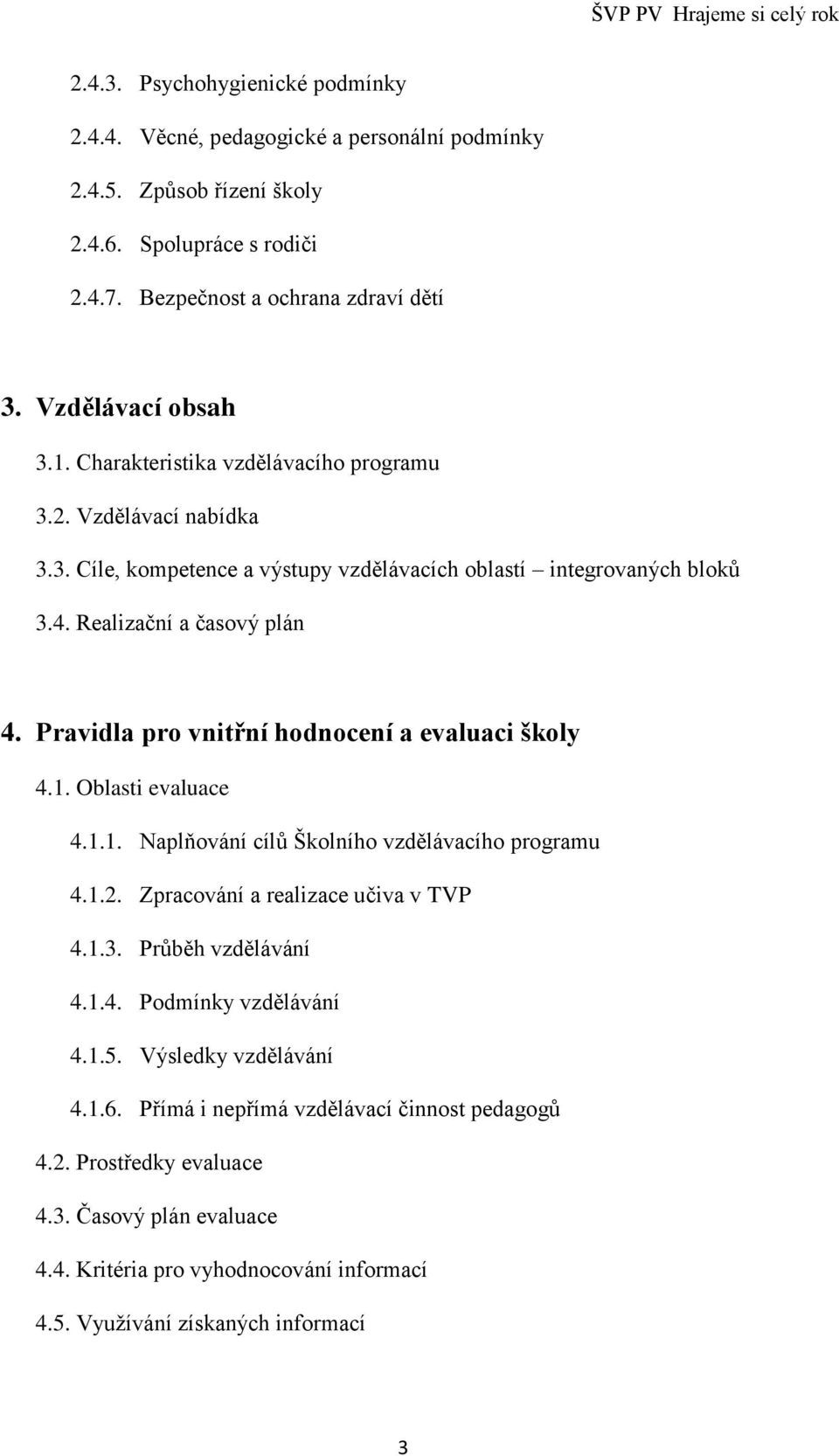 ŠVP PV Hrajeme si celý rok

2.4.3. Psychohygienické podmínky

2.4.4. Věcné, pedagogické a personální podmínky

2.4.5. Způsob řízení školy

2.4.6. Spolupráce s rodiči

2.4.7. Bezpečnost a ochrana zdraví dětí

3. Vzdělávací obsah

3.1. Charakteristika vzdělávacího programu

3.2. Vzdělávací nabídka

3.3. Cíle, kompetence a výstupy vzdělávacích oblastí – integrovaných bloků

3.4. Realizační a časový plán

4. Pravidla pro vnitřní hodnocení a evaluaci školy

4.1. Oblasti evaluace

4.1.1. Naplňování cílů Školního vzdělávacího programu

4.1.2. Zpracování a realizace učiva v TVP

4.1.3. Průběh vzdělávání

4.1.4. Podmínky vzdělávání

4.1.5. Výsledky vzdělávání

4.1.6. Přímá i nepřímá vzdělávací činnost pedagogů

4.2. Prostředky evaluace

4.3. Časový plán evaluace

4.4. Kritéria pro vyhodnocování informací

4.5. Využívání získaných informací

3